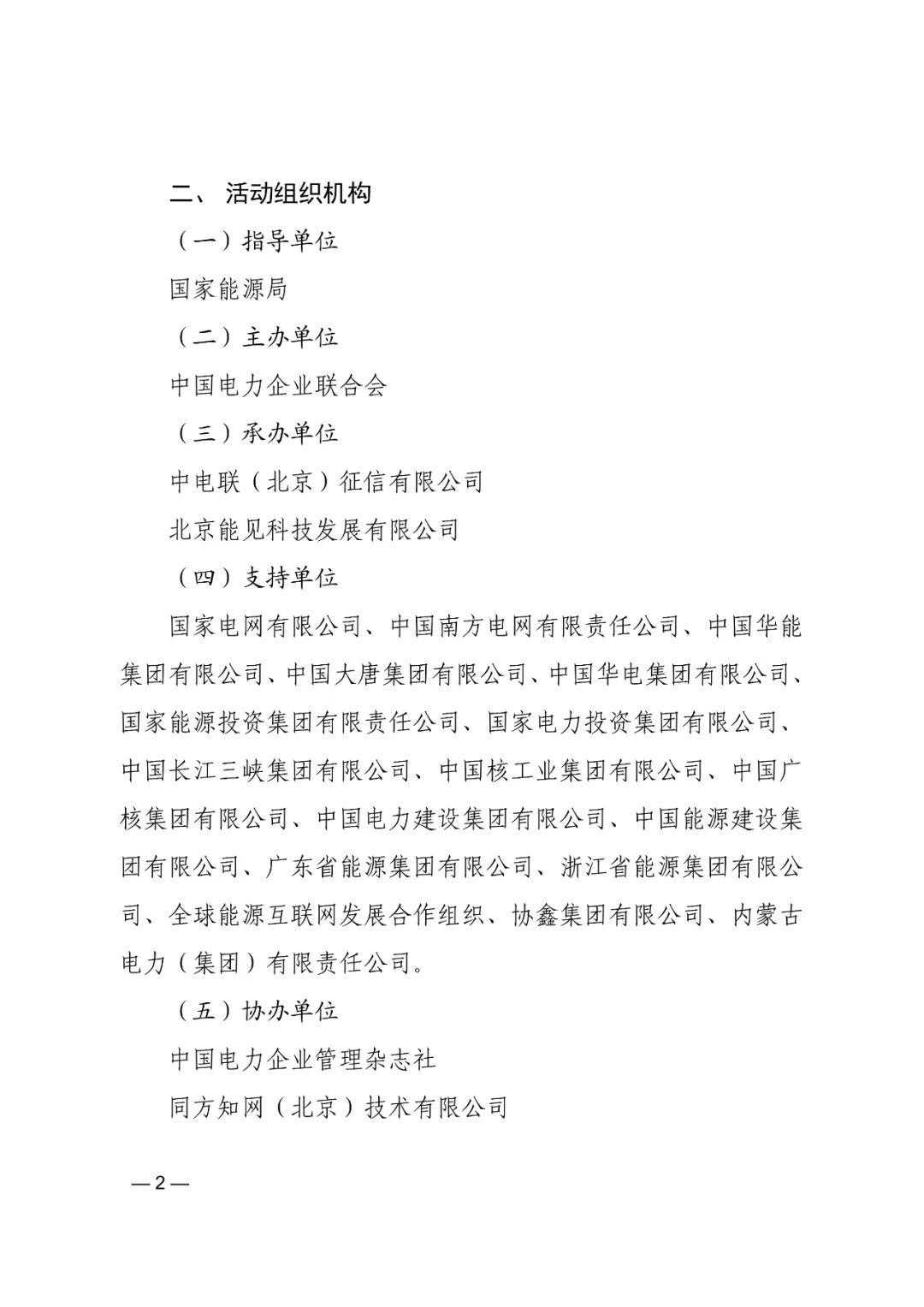 二、 活动组织机构

（一）指导单位

国家能源局

（二）主办单位

中国电力企业联合会

（三）承办单位

中电联（北京）征信有限公司

北京能见科技发展有限公司

（四）支持单位

国家电网有限公司、中国南方电网有限责任公司、中国华能集团有限公司、中国大唐集团有限公司、中国华电集团有限公司、国家能源投资集团有限责任公司、国家电力投资集团有限公司、中国长江三峡集团有限公司、中国核工业集团有限公司、中国广核集团有限公司、中国电力建设集团有限公司、中国能源建设集团有限公司、广东省能源集团有限公司、浙江省能源集团有限公司、全球能源互联网发展合作组织、协鑫集团有限公司、内蒙古电力（集团）有限责任公司。

（五）协办单位

中国电力企业管理杂志社

同方知网（北京）技术有限公司

—2—